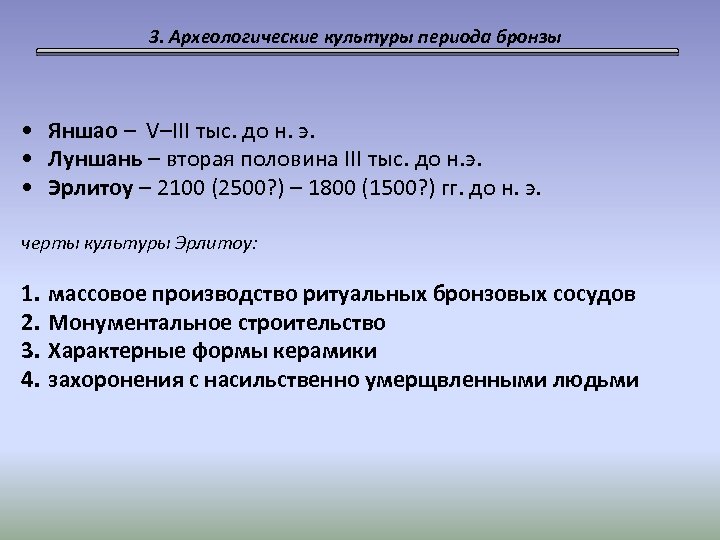 3. Археологические культуры периода бронзы

• Яншао – V–III тыс. до н. э.
• Луншань – вторая половина III тыс. до н.э.
• Эрлитоу – 2100 (2500?) – 1800 (1500?) гг. до н. э.

черты культуры Эрлитоу:

1. массовое производство ритуальных бронзовых сосудов
2. Монументальное строительство
3. Характерные формы керамики
4. захоронения с насильственно умерщвленными людьми